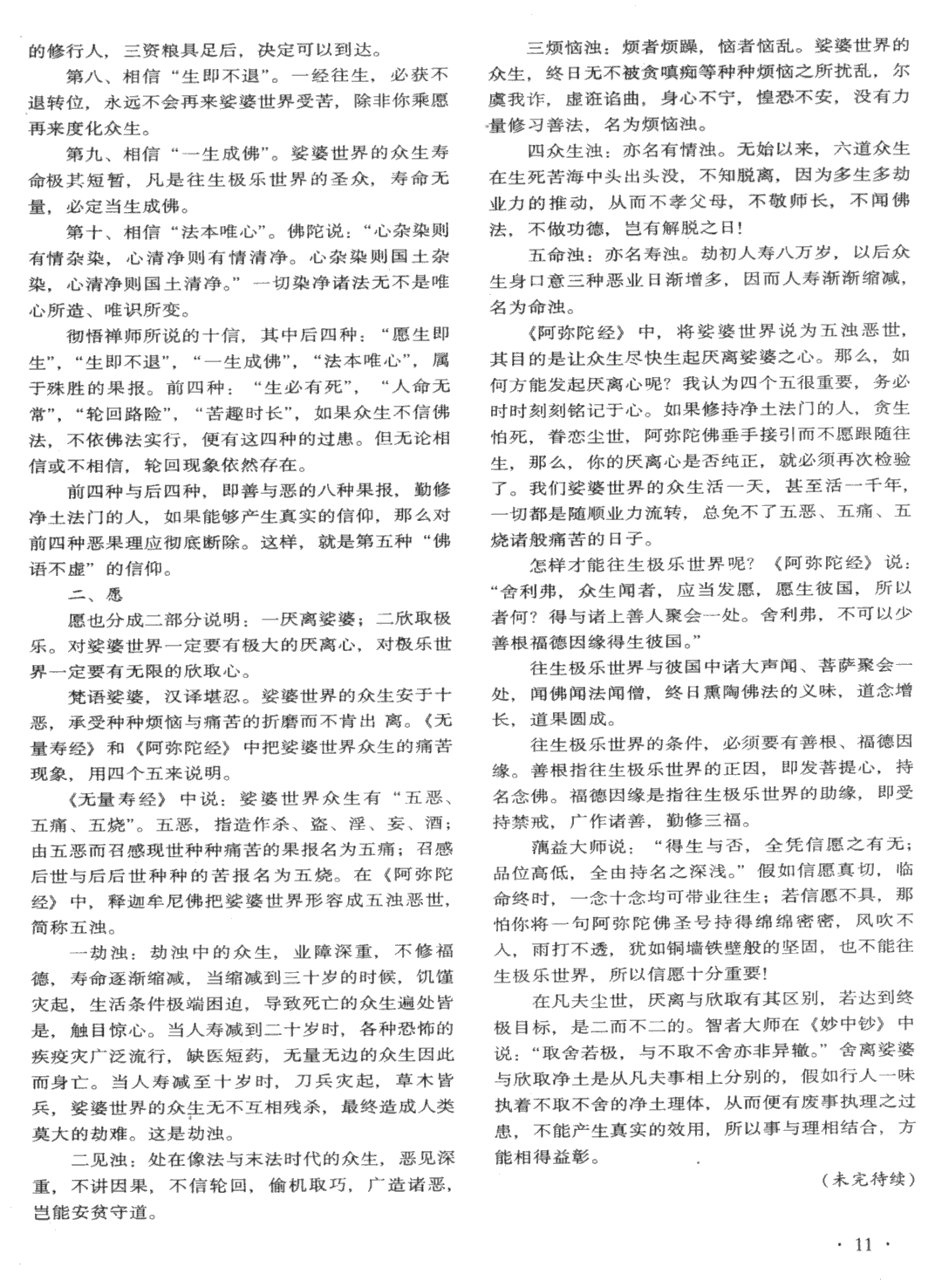 的修行人，三资粮具足后，决定可以到达。

第八、相信“生即不退”。一经往生，必获不退转位，永远不会再来娑婆世界受苦，除非你乘愿再来度化众生。

第九、相信“一生成佛”。娑婆世界的众生寿命极其短暂，凡是往生极乐世界的圣众，寿命无量，必定当生成佛。

第十、相信“法本唯心”。佛陀说：“心杂染则有情杂染，心清净则有情清净。心杂染则国土杂染，心清净则国土清净。”一切染净诸法无不是唯心所造、唯识所变。

彻悟禅师所说的十信，其中后四种：“愿生即生”，“生即不退”，“一生成佛”，“法本唯心”，属于殊胜的果报。前四种：“生必有死”，“人命无常”，“轮回路险”，“苦趣时长”，如果众生不信佛法，不依佛法实行，便有这四种的过患。但无论相信或不相信，轮回现象依然存在。

前四种与后四种，即善与恶的八种果报，勤修净土法门的人，如果能够产生真实的信仰，那么对前四种恶果理应彻底断除。这样，就是第五种“佛语不虚”的信仰。

二、愿

愿也分成二部分说明：一厌离娑婆；二欣取极乐。对娑婆世界一定要有极大的厌离心，对极乐世界一定要有无限的欣取心。

梵语娑婆，汉译堪忍。娑婆世界的众生安于十恶，承受种种烦恼与痛苦的折磨而不肯出离。《无量寿经》和《阿弥陀经》中把娑婆世界众生的痛苦现象，用四个五来说明。

《无量寿经》中说：娑婆世界众生有“五恶、五痛、五烧”。五恶，指造作杀、盗、淫、妄、酒；由五恶而召感现世种种痛苦的果报名为五痛；召感后世与后后世种种的苦报名为五烧。在《阿弥陀经》中，释迦牟尼佛把娑婆世界形容成五浊恶世，简称五浊。

一劫浊：劫浊中的众生，业障深重，不修福德，寿命逐渐缩减，当缩减到三十岁的时候，饥馑灾起，生活条件极端困迫，导致死亡的众生遍处皆是，触目惊心。当人寿减到二十岁时，各种恐怖的疾疫灾广泛流行，缺医短药，无量无边的众生因此而身亡。当人寿减至十岁时，刀兵灾起，草木皆兵，娑婆世界的众生无不互相残杀，最终造成人类莫大的劫难。这是劫浊。

二见浊：处在像法与末法时代的众生，恶见深重，不讲因果，不信轮回，偷机取巧，广造诸恶，岂能安贫守道。

三烦恼浊：烦者烦躁，恼者恼乱。娑婆世界的众生，终日无不被贪嗔痴等种种烦恼之所扰乱，尔虞我诈，虚诳谄曲，身心不宁，惶恐不安，没有力量修习善法，名为烦恼浊。

四众生浊：亦名有情浊。无始以来，六道众生在生死苦海中头出头没，不知脱离，因为多生多劫业力的推动，从而不孝父母，不敬师长，不闻佛法，不做功德，岂有解脱之日！

五命浊：亦名寿浊。劫初人寿八万岁，以后众生身口意三种恶业日渐增多，因而人寿渐渐缩减，名为命浊。

《阿弥陀经》中，将娑婆世界说为五浊恶世，其目的是让众生尽快生起厌离娑婆之心。那么，如何方能发起厌离心呢？我认为四个五很重要，务必时时刻刻铭记于心。如果修持净土法门的人，贪生怕死，眷恋尘世，阿弥陀佛垂手接引而不愿跟随往生，那么，你的厌离心是否纯正，就必须再次检验了。我们娑婆世界的众生活一天，甚至活一千年，一切都是随顺业力流转，总免不了五恶、五痛、五烧诸般痛苦的日子。

怎样才能往生极乐世界呢？《阿弥陀经》说：“舍利弗，众生闻者，应当发愿，愿生彼国，所以者何？得与诸上善人聚会一处。舍利弗，不可以少善根福德因缘得生彼国。”

往生极乐世界与彼国中诸大声闻、菩萨聚会一处，闻佛闻法闻僧，终日熏陶佛法的义味，道念增长，道果圆成。

往生极乐世界的条件，必须要有善根、福德因缘。善根指往生极乐世界的正因，即发菩提心，持名念佛。福德因缘是指往生极乐世界的助缘，即受持禁戒，广作诸善，勤修三福。

蕅益大师说：“得生与否，全凭信愿之有无；品位高低，全由持名之深浅。”假如信愿真切，临命终时，一念十念均可带业往生；若信愿不具，那怕你将一句阿弥陀佛圣号持得绵绵密密，风吹不入，雨打不透，犹如铜墙铁壁般的坚固，也不能往生极乐世界，所以信愿十分重要！

在凡夫尘世，厌离与欣取有其区别，若达到终极目标，是二而不二的。智者大师在《妙中钞》中说：“取舍若极，与不取不舍亦非异辙。”舍离娑婆与欣取净土是从凡夫事相上分别的，假如行人一味执着不取不舍的净土理体，从而便有废事执理之过患，不能产生真实的效用，所以事与理相结合，方能相得益彰。

（未完待续）

· 11 ·